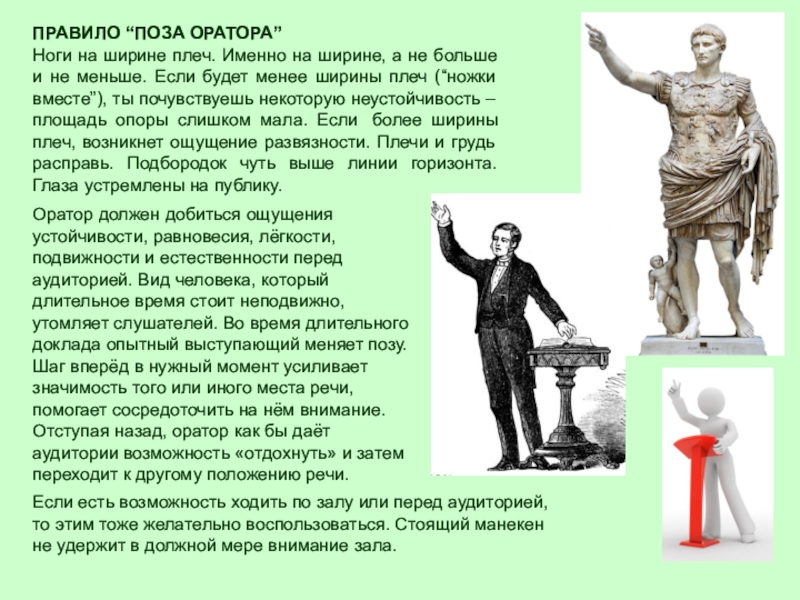 ПРАВИЛО “ПОЗА ОРАТОРА”
Ноги на ширине плеч. Именно на ширине, а не больше и не меньше. Если будет менее ширины плеч (“ножки вместе”), ты почувствуешь некоторую неустойчивость – площадь опоры слишком мала. Если более ширины плеч, возникнет ощущение развязности. Плечи и грудь расправь. Подбородок чуть выше линии горизонта. Глаза устремлены на публику.

Оратор должен добиться ощущения устойчивости, равновесия, лёгкости, подвижности и естественности перед аудиторией. Вид человека, который длительное время стоит неподвижно, утомляет слушателей. Во время длительного доклада опытный выступающий меняет позу. Шаг вперёд в нужный момент усиливает значимость того или иного места речи, помогает сосредоточить на нём внимание. Отступая назад, оратор как бы даёт аудитории возможность «отдохнуть» и затем переходит к другому положению речи.

Если есть возможность ходить по залу или перед аудиторией, то этим тоже желательно воспользоваться. Стоящий манекен не удержит в должной мере внимание зала.